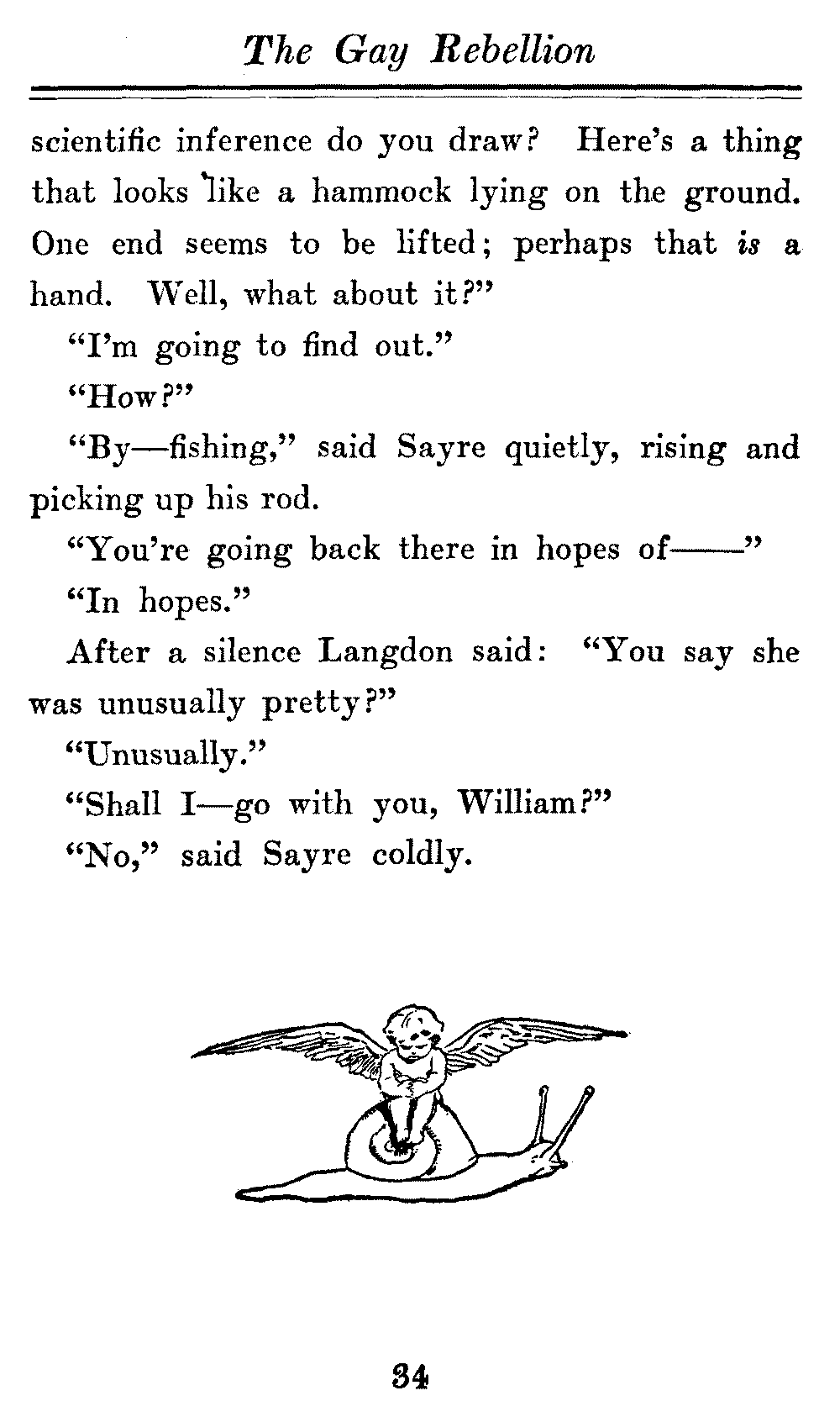 The Gay Rebellion

scientific inference do you draw? Here's a thing that looks like a hammock lying on the ground. One end seems to be lifted; perhaps that is a hand. Well, what about it?"

"I'm going to find out."

"How?"

"By—fishing," said Sayre quietly, rising and picking up his rod.

"You're going back there in hopes of——"

"In hopes."

After a silence Langdon said: "You say she was unusually pretty?"

"Unusually."

"Shall I—go with you, William?"

"No," said Sayre coldly.

34